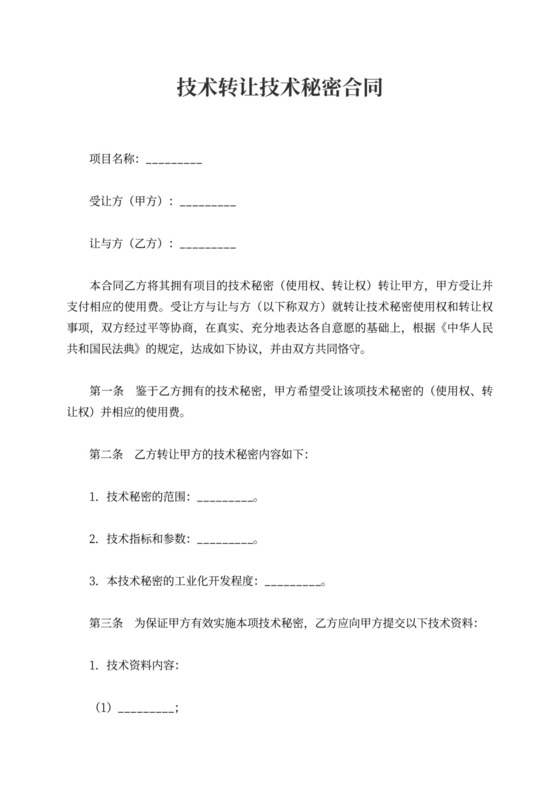 技术转让技术秘密合同

项目名称：_________

受让方（甲方）：_________

让与方（乙方）：_________

本合同乙方将其拥有项目的技术秘密（使用权、转让权）转让甲方，甲方受让并支付相应的使用费。受让方与让与方（以下称双方）就转让技术秘密使用权和转让权事项，双方经过平等协商，在真实、充分地表达各自意愿的基础上，根据《中华人民共和国民法典》的规定，达成如下协议，并由双方共同恪守。

第一条　鉴于乙方拥有的技术秘密，甲方希望受让该项技术秘密的（使用权、转让权）并相应的使用费。

第二条　乙方转让甲方的技术秘密内容如下：

1. 技术秘密的范围：_________。

2. 技术指标和参数：_________。

3. 本技术秘密的工业化开发程度：_________。

第三条　为保证甲方有效实施本项技术秘密，乙方应向甲方提交以下技术资料：

1. 技术资料内容：

（1）_________；